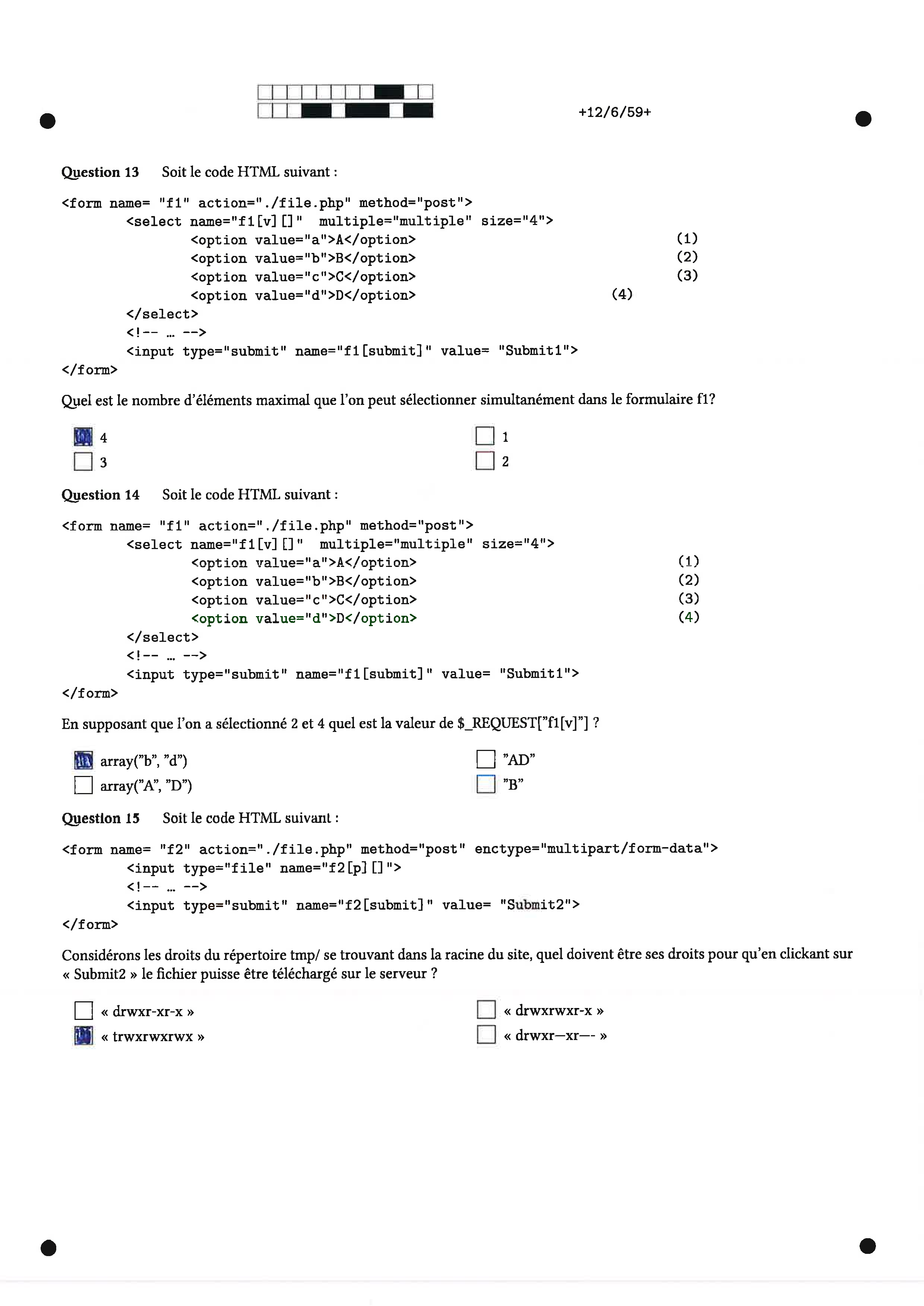 +12/6/59+

Question 13 Soit le code HTML suivant :

<form name= "f1" action="./file.php" method="post">
<select name="f1[v][]" multiple="multiple" size="4">
<option value="a">A</option> (1)
<option value="b">B</option> (2)
<option value="c">C</option> (3)
<option value="d">D</option> (4)
</select>
<!-- … -->
<input type="submit" name="f1[submit]" value= "Submit1">
</form>

Quel est le nombre d'éléments maximal que l'on peut sélectionner simultanément dans le formulaire f1?

4
3
1
2

Question 14 Soit le code HTML suivant :

<form name= "f1" action="./file.php" method="post">
<select name="f1[v][]" multiple="multiple" size="4">
<option value="a">A</option> (1)
<option value="b">B</option> (2)
<option value="c">C</option> (3)
<option value="d">D</option> (4)
</select>
<!-- … -->
<input type="submit" name="f1[submit]" value= "Submit1">
</form>

En supposant que l'on a sélectionné 2 et 4 quel est la valeur de $_REQUEST["f1[v]"] ?

array("b", "d")
array("A", "D")
"AD"
"B"

Question 15 Soit le code HTML suivant :

<form name= "f2" action="./file.php" method="post" enctype="multipart/form-data">
<input type="file" name="f2[p][]">
<!-- … -->
<input type="submit" name="f2[submit]" value= "Submit2">
</form>

Considérons les droits du répertoire tmp/ se trouvant dans la racine du site, quel doivent être ses droits pour qu'en clickant sur « Submit2 » le fichier puisse être téléchargé sur le serveur ?

« drwxr-xr-x »
« trwxrwxrwx »
« drwxrwxr-x »
« drwxr—xr—- »